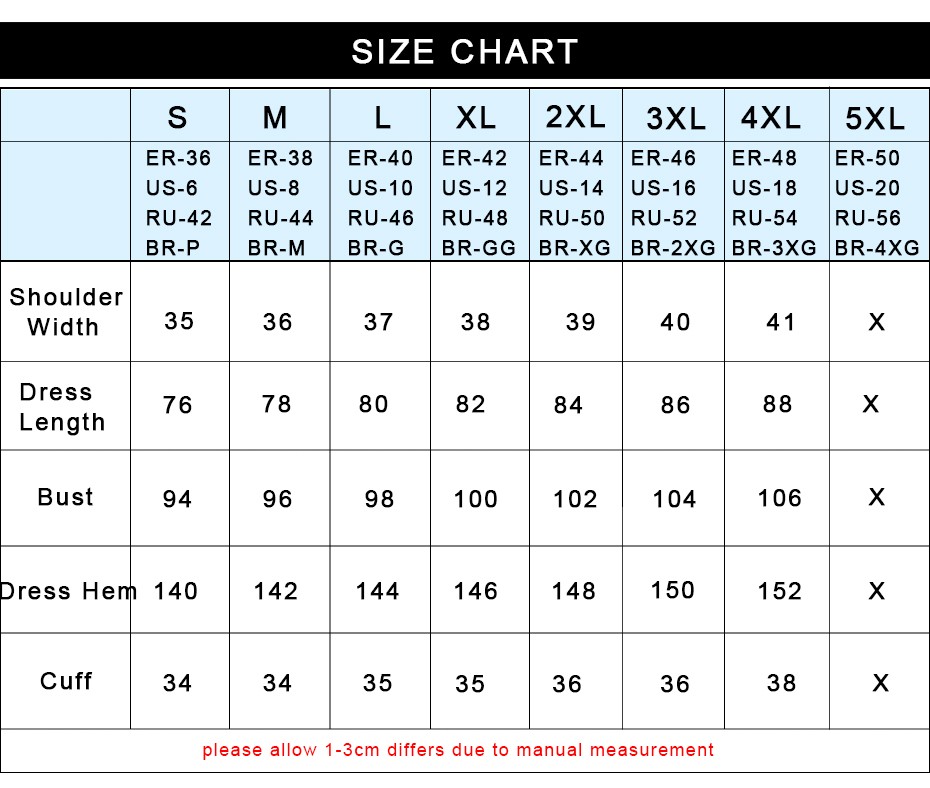 SIZE CHART

| | S | M | L | XL | 2XL | 3XL | 4XL | 5XL |
|---|---|---|---|---|---|---|---|---|
| | ER-36 US-6 RU-42 BR-P | ER-38 US-8 RU-44 BR-M | ER-40 US-10 RU-46 BR-G | ER-42 US-12 RU-48 BR-GG | ER-44 US-14 RU-50 BR-XG | ER-46 US-16 RU-52 BR-2XG | ER-48 US-18 RU-54 BR-3XG | ER-50 US-20 RU-56 BR-4XG |
| Shoulder Width | 35 | 36 | 37 | 38 | 39 | 40 | 41 | X |
| Dress Length | 76 | 78 | 80 | 82 | 84 | 86 | 88 | X |
| Bust | 94 | 96 | 98 | 100 | 102 | 104 | 106 | X |
| Dress Hem | 140 | 142 | 144 | 146 | 148 | 150 | 152 | X |
| Cuff | 34 | 34 | 35 | 35 | 36 | 36 | 38 | X |

please allow 1-3cm differs due to manual measurement